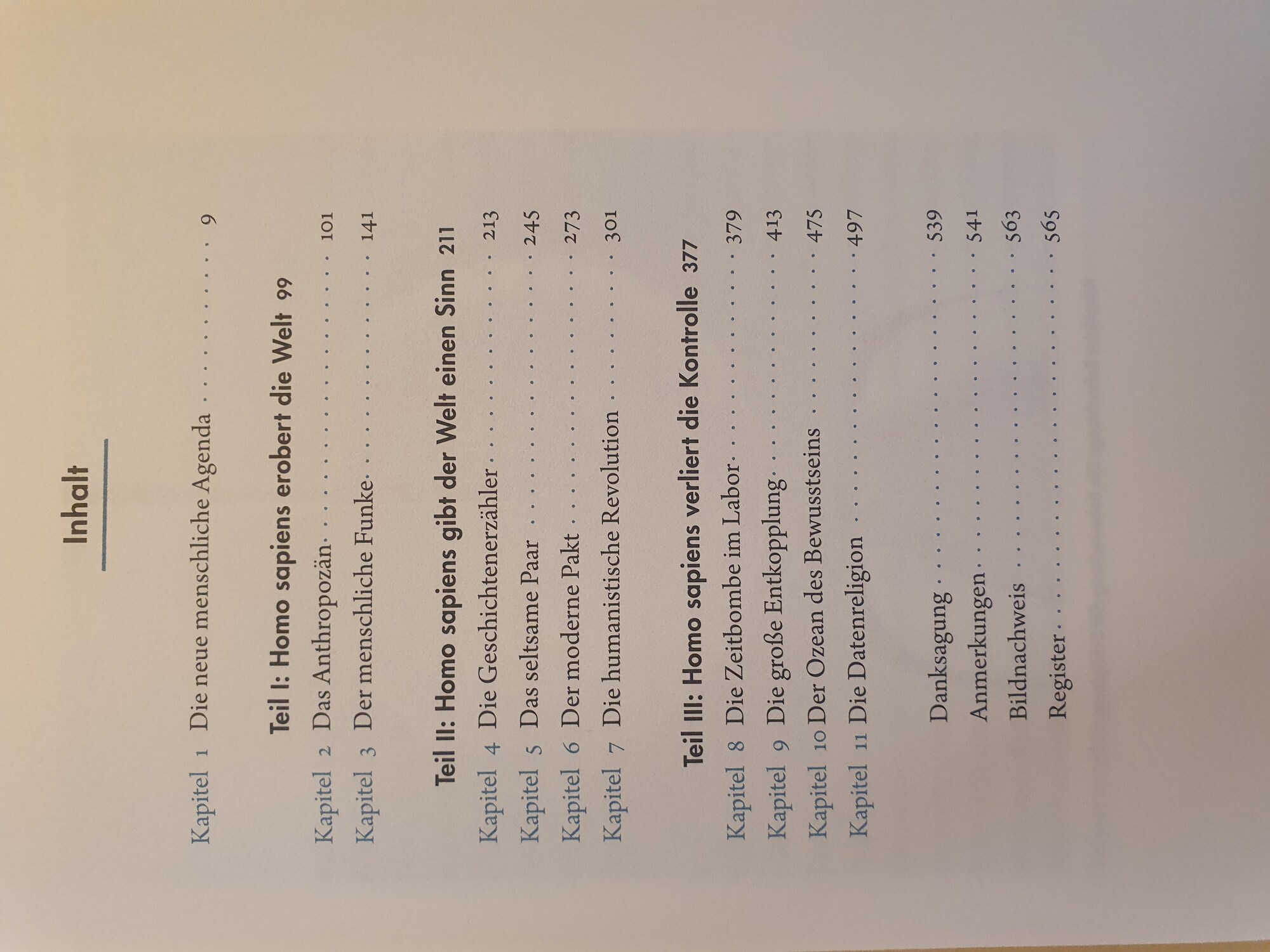 Inhalt

Kapitel 1 Die neue menschliche Agenda 9

Teil I: Homo sapiens erobert die Welt 99

Kapitel 2 Das Anthropozän 101

Kapitel 3 Der menschliche Funke 141

Teil II: Homo sapiens gibt der Welt einen Sinn 211

Kapitel 4 Die Geschichtenerzähler 213

Kapitel 5 Das seltsame Paar 245

Kapitel 6 Der moderne Pakt 273

Kapitel 7 Die humanistische Revolution 301

Teil III: Homo sapiens verliert die Kontrolle 377

Kapitel 8 Die Zeitbombe im Labor 379

Kapitel 9 Die große Entkopplung 413

Kapitel 10 Der Ozean des Bewusstseins 475

Kapitel 11 Die Datenreligion 497

Danksagung 539

Anmerkungen 541

Bildnachweis 563

Register 565